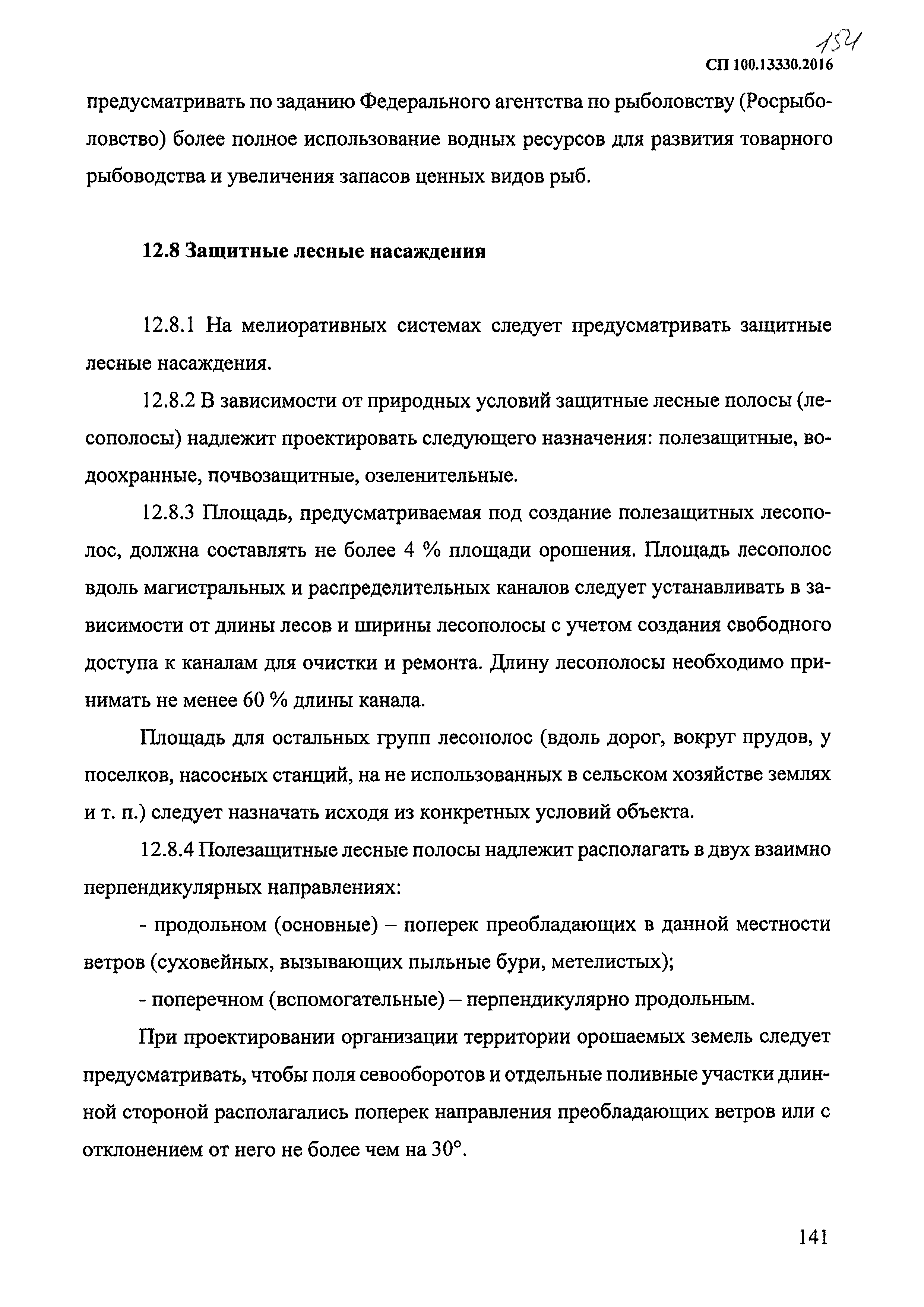 154

СП 100.13330.2016

предусматривать по заданию Федерального агентства по рыболовству (Росрыболовство) более полное использование водных ресурсов для развития товарного рыбоводства и увеличения запасов ценных видов рыб.

12.8 Защитные лесные насаждения

12.8.1 На мелиоративных системах следует предусматривать защитные лесные насаждения.

12.8.2 В зависимости от природных условий защитные лесные полосы (лесополосы) надлежит проектировать следующего назначения: полезащитные, водоохранные, почвозащитные, озеленительные.

12.8.3 Площадь, предусматриваемая под создание полезащитных лесополос, должна составлять не более 4 % площади орошения. Площадь лесополос вдоль магистральных и распределительных каналов следует устанавливать в зависимости от длины лесов и ширины лесополосы с учетом создания свободного доступа к каналам для очистки и ремонта. Длину лесополосы необходимо принимать не менее 60 % длины канала.

Площадь для остальных групп лесополос (вдоль дорог, вокруг прудов, у поселков, насосных станций, на не использованных в сельском хозяйстве землях и т. п.) следует назначать исходя из конкретных условий объекта.

12.8.4 Полезащитные лесные полосы надлежит располагать в двух взаимно перпендикулярных направлениях:

- продольном (основные) – поперек преобладающих в данной местности ветров (суховейных, вызывающих пыльные бури, метелистых);

- поперечном (вспомогательные) – перпендикулярно продольным.

При проектировании организации территории орошаемых земель следует предусматривать, чтобы поля севооборотов и отдельные поливные участки длинной стороной располагались поперек направления преобладающих ветров или с отклонением от него не более чем на 30°.

141